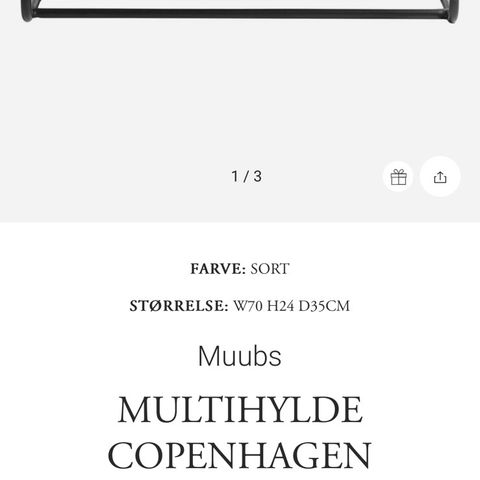 1 / 3

FARVE: SORT

STØRRELSE: W70 H24 D35CM

Muubs

MULTIHYLDE COPENHAGEN